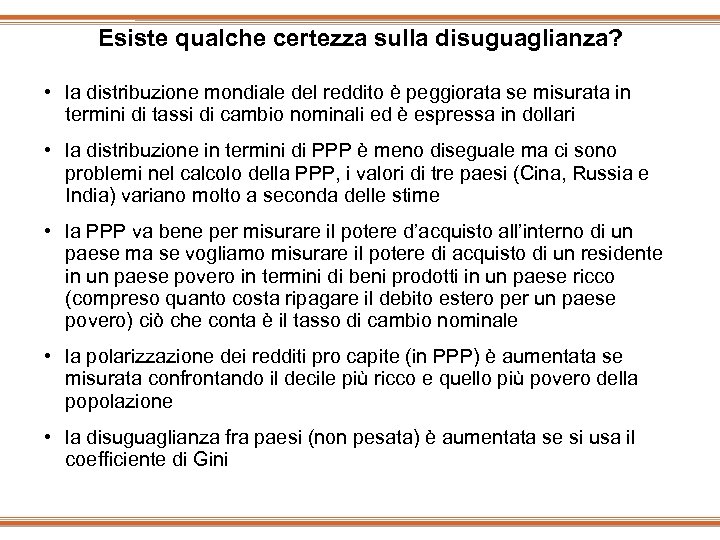 Esiste qualche certezza sulla disuguaglianza?

• la distribuzione mondiale del reddito è peggiorata se misurata in termini di tassi di cambio nominali ed è espressa in dollari

• la distribuzione in termini di PPP è meno diseguale ma ci sono problemi nel calcolo della PPP, i valori di tre paesi (Cina, Russia e India) variano molto a seconda delle stime

• la PPP va bene per misurare il potere d'acquisto all'interno di un paese ma se vogliamo misurare il potere di acquisto di un residente in un paese povero in termini di beni prodotti in un paese ricco (compreso quanto costa ripagare il debito estero per un paese povero) ciò che conta è il tasso di cambio nominale

• la polarizzazione dei redditi pro capite (in PPP) è aumentata se misurata confrontando il decile più ricco e quello più povero della popolazione

• la disuguaglianza fra paesi (non pesata) è aumentata se si usa il coefficiente di Gini